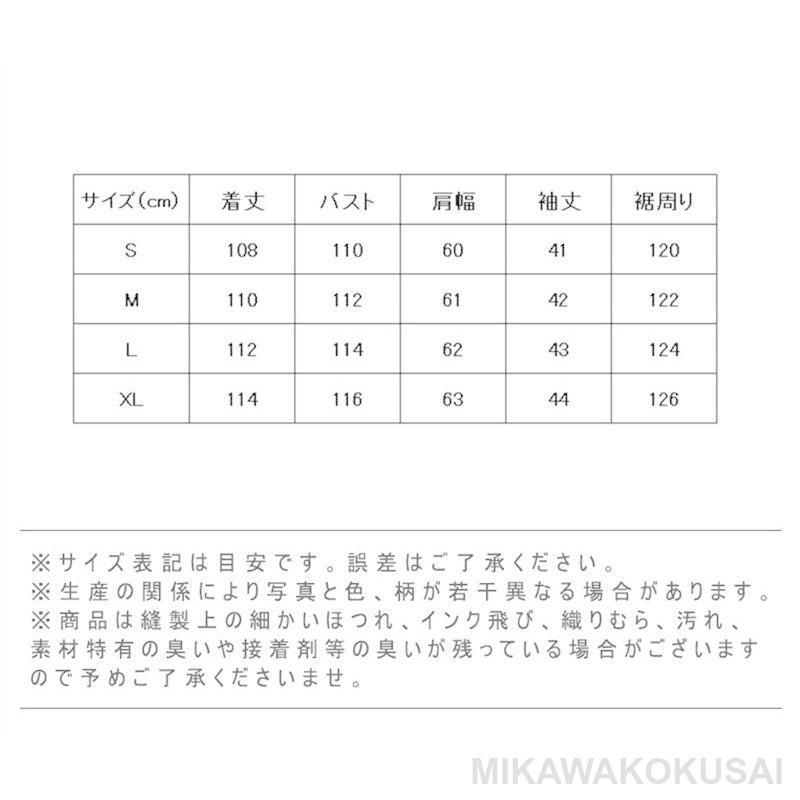 | サイズ(cm) | 着丈 | バスト | 肩幅 | 袖丈 | 裾周り |
|---|---|---|---|---|---|
| S | 108 | 110 | 60 | 41 | 120 |
| M | 110 | 112 | 61 | 42 | 122 |
| L | 112 | 114 | 62 | 43 | 124 |
| XL | 114 | 116 | 63 | 44 | 126 |

※サイズ表記は目安です。誤差はご了承ください。
※生産の関係により写真と色、柄が若干異なる場合があります。
※商品は縫製上の細かいほつれ、インク飛び、織りむら、汚れ、素材特有の臭いや接着剤等の臭いが残っている場合がございますので予めご了承くださいませ。

MIKAWAKOKUSAI